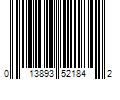 0 13893 52184 2